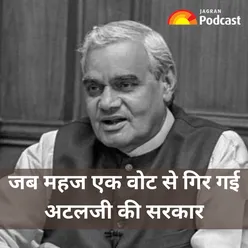 JAGRAN Podcast

जब महज एक वोट से गिर गई अटलजी की सरकार